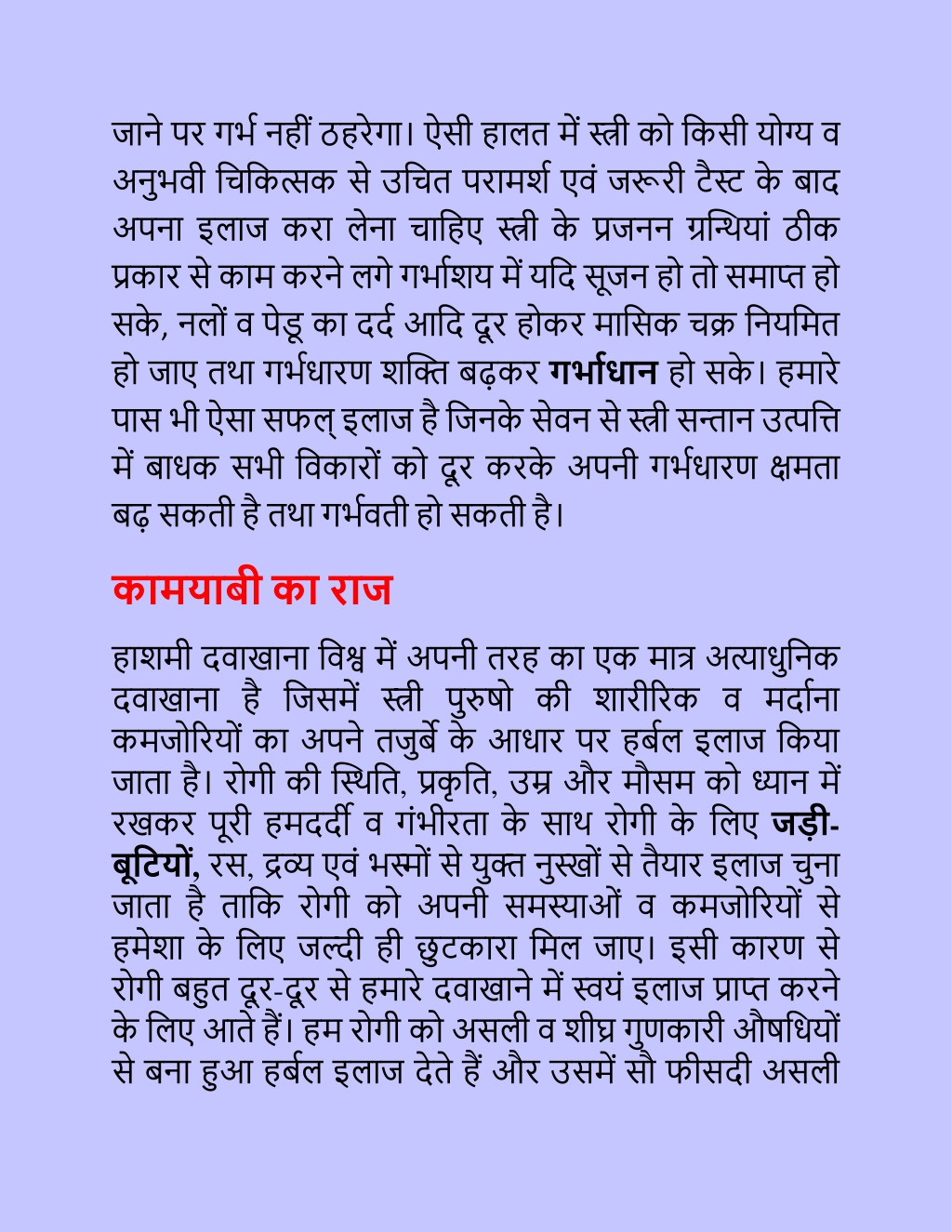 जाने पर गर्भ नहीं ठहरेगा। ऐसी हालत में स्त्री को किसी योग्य व अनुभवी चिकित्सक से उचित परामर्श एवं जरूरी टैस्ट के बाद अपना इलाज करा लेना चाहिए स्त्री के प्रजनन ग्रन्थियां ठीक प्रकार से काम करने लगे गर्भाशय में यदि सूजन हो तो समाप्त हो सके, नलों व पेडू का दर्द आदि दूर होकर मासिक चक्र नियमित हो जाए तथा गर्भधारण शक्ति बढ़कर गर्भाधान हो सके। हमारे पास भी ऐसा सफल् इलाज है जिनके सेवन से स्त्री सन्तान उत्पत्ति में बाधक सभी विकारों को दूर करके अपनी गर्भधारण क्षमता बढ़ सकती है तथा गर्भवती हो सकती है।

कामयाबी का राज

हाशमी दवाखाना विश्व में अपनी तरह का एक मात्र अत्याधुनिक दवाखाना है जिसमें स्त्री पुरुषो की शारीरिक व मर्दाना कमजोरियों का अपने तजुर्बे के आधार पर हर्बल इलाज किया जाता है। रोगी की स्थिति, प्रकृति, उम्र और मौसम को ध्यान में रखकर पूरी हमदर्दी व गंभीरता के साथ रोगी के लिए जड़ी-बूटियों, रस, द्रव्य एवं भस्मों से युक्त नुस्खों से तैयार इलाज चुना जाता है ताकि रोगी को अपनी समस्याओं व कमजोरियों से हमेशा के लिए जल्दी ही छुटकारा मिल जाए। इसी कारण से रोगी बहुत दूर-दूर से हमारे दवाखाने में स्वयं इलाज प्राप्त करने के लिए आते हैं। हम रोगी को असली व शीघ्र गुणकारी औषधियों से बना हुआ हर्बल इलाज देते हैं और उसमें सौ फीसदी असली